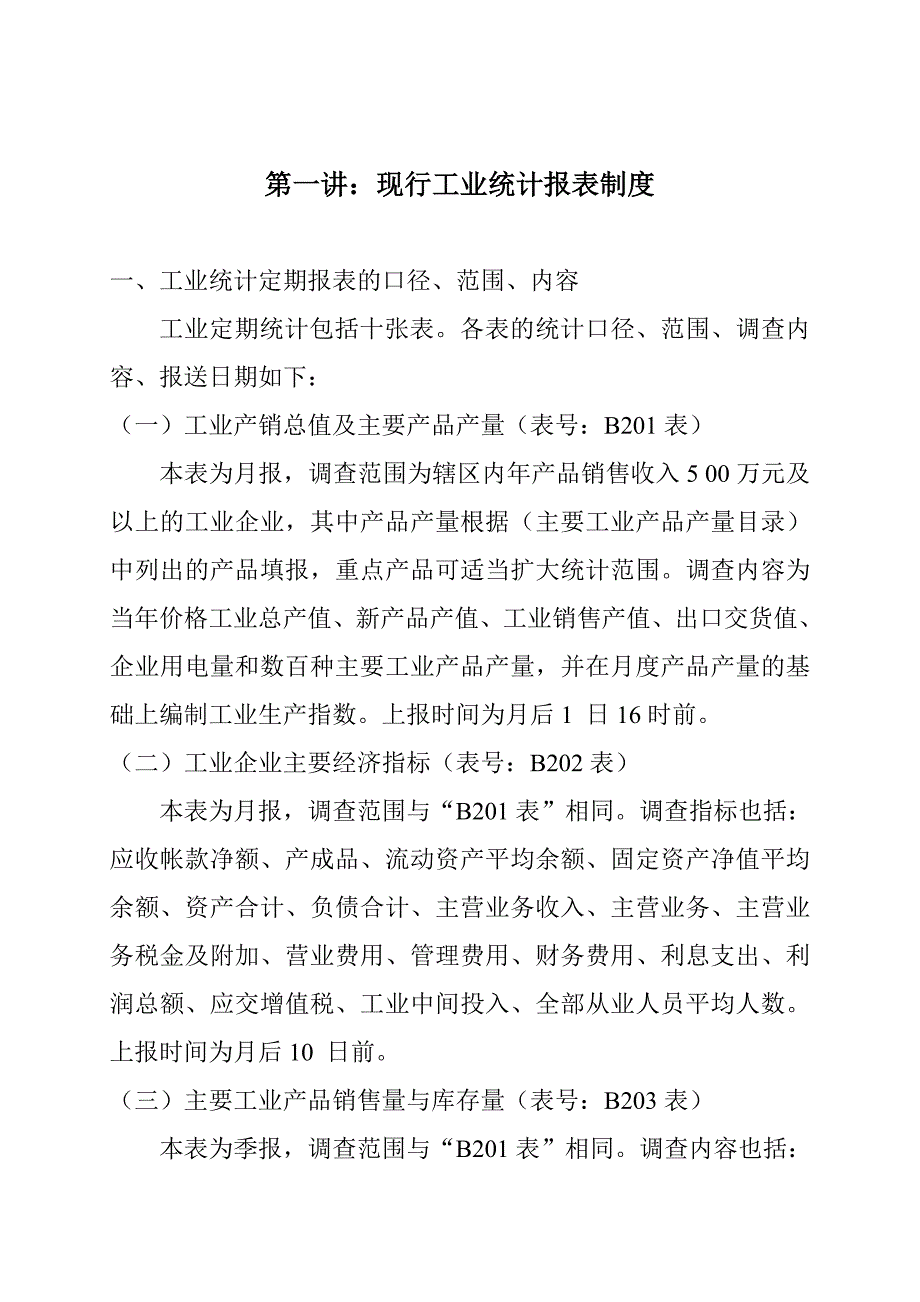 第一讲：现行工业统计报表制度

一、工业统计定期报表的口径、范围、内容

工业定期统计包括十张表。各表的统计口径、范围、调查内容、报送日期如下：

（一）工业产销总值及主要产品产量（表号：B201 表）

本表为月报，调查范围为辖区内年产品销售收入 5 00 万元及以上的工业企业，其中产品产量根据（主要工业产品产量目录）中列出的产品填报，重点产品可适当扩大统计范围。调查内容为当年价格工业总产值、新产品产值、工业销售产值、出口交货值、企业用电量和数百种主要工业产品产量，并在月度产品产量的基础上编制工业生产指数。上报时间为月后 1 日 16 时前。

（二）工业企业主要经济指标（表号：B202 表）

本表为月报，调查范围与“B201 表”相同。调查指标也括：应收帐款净额、产成品、流动资产平均余额、固定资产净值平均余额、资产合计、负债合计、主营业务收入、主营业务、主营业务税金及附加、营业费用、管理费用、财务费用、利息支出、利润总额、应交增值税、工业中间投入、全部从业人员平均人数。上报时间为月后 10 日前。

（三）主要工业产品销售量与库存量（表号：B203 表）

本表为季报，调查范围与“B201 表”相同。调查内容也括：